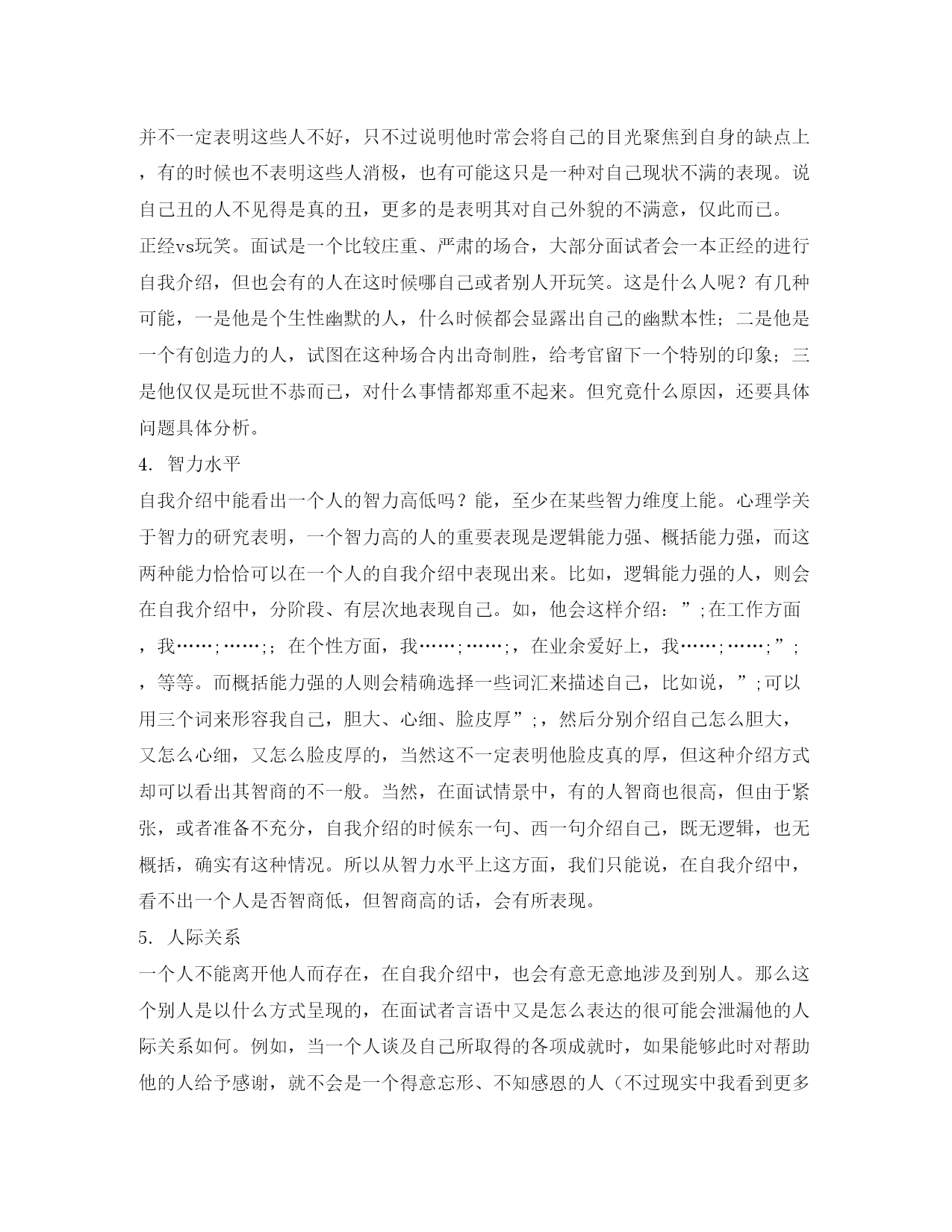 并不一定表明这些人不好，只不过说明他时常会将自己的目光聚焦到自身的缺点上，有的时候也不表明这些人消极，也有可能这只是一种对自己现状不满的表现。说自己丑的人不见得是真的丑，更多的是表明其对自己外貌的不满意，仅此而已。
正经vs玩笑。面试是一个比较庄重、严肃的场合，大部分面试者会一本正经的进行自我介绍，但也会有的人在这时候哪自己或者别人开玩笑。这是什么人呢？有几种可能，一是他是个生性幽默的人，什么时候都会显露出自己的幽默本性；二是他是一个有创造力的人，试图在这种场合内出奇制胜，给考官留下一个特别的印象；三是他仅仅是玩世不恭而已，对什么事情都郑重不起来。但究竟什么原因，还要具体问题具体分析。
4. 智力水平
自我介绍中能看出一个人的智力高低吗？能，至少在某些智力维度上能。心理学关于智力的研究表明，一个智力高的人的重要表现是逻辑能力强、概括能力强，而这两种能力恰恰可以在一个人的自我介绍中表现出来。比如，逻辑能力强的人，则会在自我介绍中，分阶段、有层次地表现自己。如，他会这样介绍：”;在工作方面，我……;……;；在个性方面，我……;……;，在业余爱好上，我……;……;”;，等等。而概括能力强的人则会精确选择一些词汇来描述自己，比如说，”;可以用三个词来形容我自己，胆大、心细、脸皮厚”;，然后分别介绍自己怎么胆大，又怎么心细，又怎么脸皮厚的，当然这不一定表明他脸皮真的厚，但这种介绍方式却可以看出其智商的不一般。当然，在面试情景中，有的人智商也很高，但由于紧张，或者准备不充分，自我介绍的时候东一句、西一句介绍自己，既无逻辑，也无概括，确实有这种情况。所以从智力水平上这方面，我们只能说，在自我介绍中，看不出一个人是否智商低，但智商高的话，会有所表现。
5. 人际关系
一个人不能离开他人而存在，在自我介绍中，也会有意无意地涉及到别人。那么这个别人是以什么方式呈现的，在面试者言语中又是怎么表达的很可能会泄漏他的人际关系如何。例如，当一个人谈及自己所取得的各项成就时，如果能够此时对帮助他的人给予感谢，就不会是一个得意忘形、不知感恩的人（不过现实中我看到更多